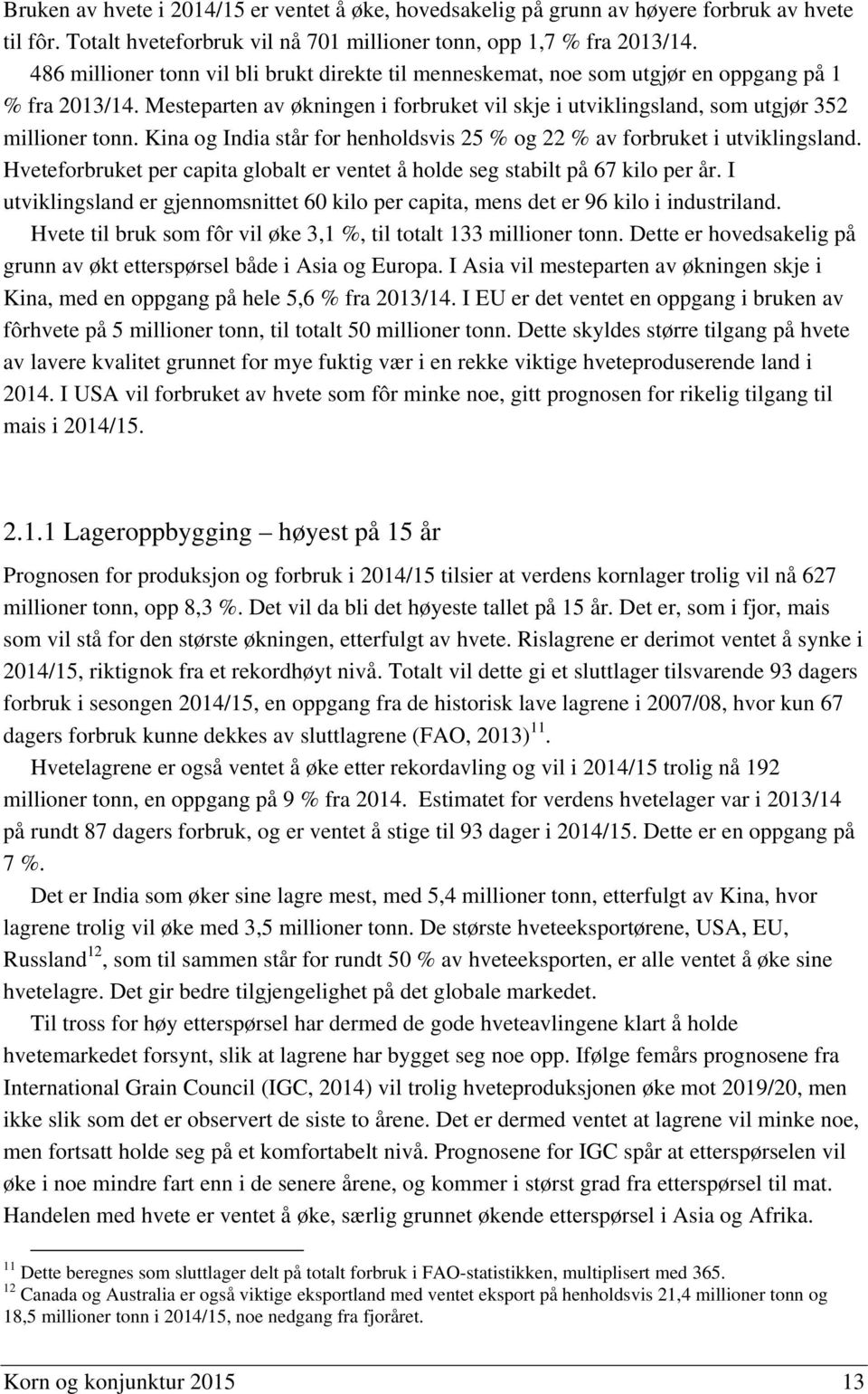 Bruken av hvete i 2014/15 er ventet å øke, hovedsakelig på grunn av høyere forbruk av hvete til fôr. Totalt hveteforbruk vil nå 701 millioner tonn, opp 1,7 % fra 2013/14. 486 millioner tonn vil bli brukt direkte til menneskemat, noe som utgjør en oppgang på 1 % fra 2013/14. Mesteparten av økningen i forbruket vil skje i utviklingsland, som utgjør 352 millioner tonn. Kina og India står for henholdsvis 25 % og 22 % av forbruket i utviklingsland. Hveteforbruket per capita globalt er ventet å holde seg stabilt på 67 kilo per år. I utviklingsland er gjennomsnittet 60 kilo per capita, mens det er 96 kilo i industriland.

Hvete til bruk som fôr vil øke 3,1 %, til totalt 133 millioner tonn. Dette er hovedsakelig på grunn av økt etterspørsel både i Asia og Europa. I Asia vil mesteparten av økningen skje i Kina, med en oppgang på hele 5,6 % fra 2013/14. I EU er det ventet en oppgang i bruken av fôrhvete på 5 millioner tonn, til totalt 50 millioner tonn. Dette skyldes større tilgang på hvete av lavere kvalitet grunnet for mye fuktig vær i en rekke viktige hveteproduserende land i 2014. I USA vil forbruket av hvete som fôr minke noe, gitt prognosen for rikelig tilgang til mais i 2014/15.

2.1.1 Lageroppbygging – høyest på 15 år

Prognosen for produksjon og forbruk i 2014/15 tilsier at verdens kornlager trolig vil nå 627 millioner tonn, opp 8,3 %. Det vil da bli det høyeste tallet på 15 år. Det er, som i fjor, mais som vil stå for den største økningen, etterfulgt av hvete. Rislagrene er derimot ventet å synke i 2014/15, riktignok fra et rekordhøyt nivå. Totalt vil dette gi et sluttlager tilsvarende 93 dagers forbruk i sesongen 2014/15, en oppgang fra de historisk lave lagrene i 2007/08, hvor kun 67 dagers forbruk kunne dekkes av sluttlagrene (FAO, 2013)$^{11}$.

Hvetelagrene er også ventet å øke etter rekordavling og vil i 2014/15 trolig nå 192 millioner tonn, en oppgang på 9 % fra 2014. Estimatet for verdens hvetelager var i 2013/14 på rundt 87 dagers forbruk, og er ventet å stige til 93 dager i 2014/15. Dette er en oppgang på 7 %.

Det er India som øker sine lagre mest, med 5,4 millioner tonn, etterfulgt av Kina, hvor lagrene trolig vil øke med 3,5 millioner tonn. De største hveteeksportørene, USA, EU, Russland$^{12}$, som til sammen står for rundt 50 % av hveteeksporten, er alle ventet å øke sine hvetelagre. Det gir bedre tilgjengelighet på det globale markedet.

Til tross for høy etterspørsel har dermed de gode hveteavlingene klart å holde hvetemarkedet forsynt, slik at lagrene har bygget seg noe opp. Ifølge femårs prognosene fra International Grain Council (IGC, 2014) vil trolig hveteproduksjonen øke mot 2019/20, men ikke slik som det er observert de siste to årene. Det er dermed ventet at lagrene vil minke noe, men fortsatt holde seg på et komfortabelt nivå. Prognosene for IGC spår at etterspørselen vil øke i noe mindre fart enn i de senere årene, og kommer i størst grad fra etterspørsel til mat. Handelen med hvete er ventet å øke, særlig grunnet økende etterspørsel i Asia og Afrika.

$^{11}$ Dette beregnes som sluttlager delt på totalt forbruk i FAO-statistikken, multiplisert med 365.
$^{12}$ Canada og Australia er også viktige eksportland med ventet eksport på henholdsvis 21,4 millioner tonn og 18,5 millioner tonn i 2014/15, noe nedgang fra fjoråret.

Korn og konjunktur 2015 13